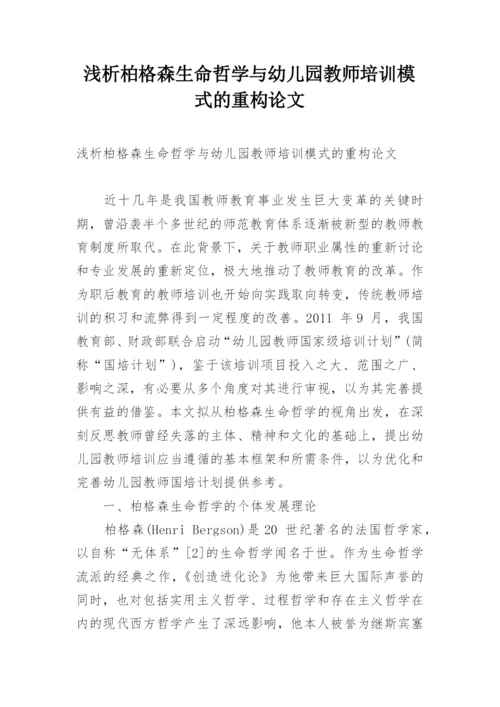 浅析柏格森生命哲学与幼儿园教师培训模式的重构论文

浅析柏格森生命哲学与幼儿园教师培训模式的重构论文

近十几年是我国教师教育事业发生巨大变革的关键时期，曾沿袭半个多世纪的师范教育体系逐渐被新型的教师教育制度所取代。在此背景下，关于教师职业属性的重新讨论和专业发展的重新定位，极大地推动了教师教育的改革。作为职后教育的教师培训也开始向实践取向转变，传统教师培训的积习和流弊得到一定程度的改善。2011 年 9 月，我国教育部、财政部联合启动“幼儿园教师国家级培训计划”（简称“国培计划”），鉴于该培训项目投入之大、范围之广、影响之深，有必要从多个角度对其进行审视，以为其完善提供有益的借鉴。本文拟从柏格森生命哲学的视角出发，在深刻反思教师曾经失落的主体、精神和文化的基础上，提出幼儿园教师培训应当遵循的基本框架和所需条件，以为优化和完善幼儿园教师国培计划提供参考。

一、柏格森生命哲学的个体发展理论

柏格森(Henri Bergson)是 20 世纪著名的法国哲学家，以自称“无体系”[2]的生命哲学闻名于世。作为生命哲学流派的经典之作，《创造进化论》为他带来巨大国际声誉的同时，也对包括实用主义哲学、过程哲学和存在主义哲学在内的现代西方哲学产生了深远影响，他本人被誉为继斯宾塞